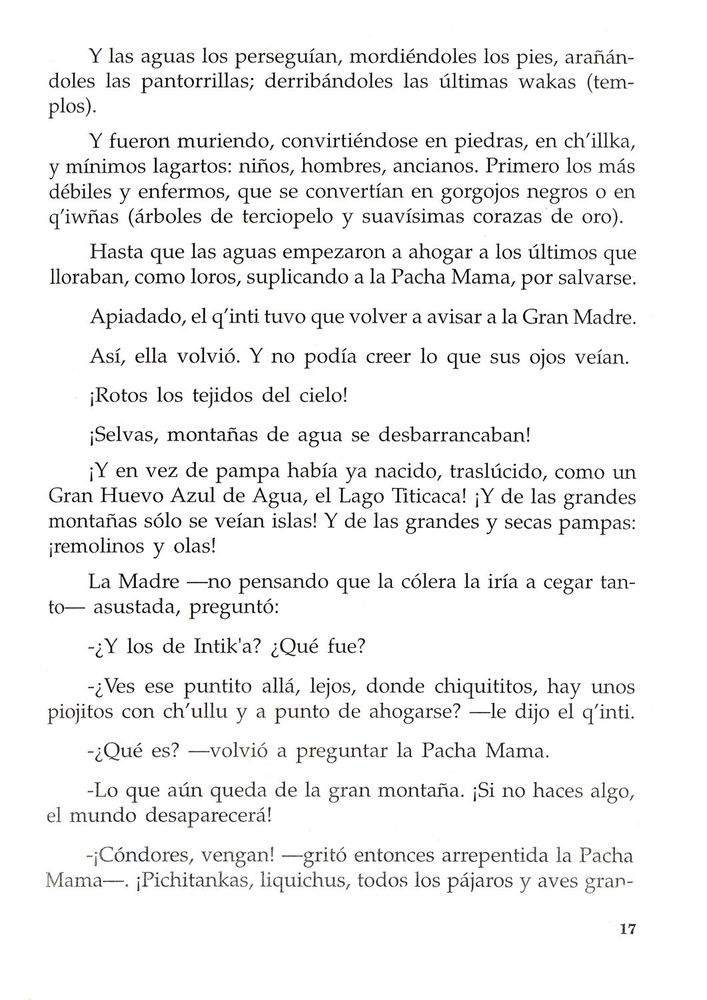 Y las aguas los perseguían, mordiéndoles los pies, arañándoles las pantorrillas; derribándoles las últimas wakas (templos).

Y fueron muriendo, convirtiéndose en piedras, en ch'illka, y mínimos lagartos: niños, hombres, ancianos. Primero los más débiles y enfermos, que se convertían en gorgojos negros o en q'iwñas (árboles de terciopelo y suavísimas corazas de oro).

Hasta que las aguas empezaron a ahogar a los últimos que lloraban, como loros, suplicando a la Pacha Mama, por salvarse.

Apiadado, el q'inti tuvo que volver a avisar a la Gran Madre.

Así, ella volvió. Y no podía creer lo que sus ojos veían.

¡Rotos los tejidos del cielo!

¡Selvas, montañas de agua se desbarrancaban!

¡Y en vez de pampa había ya nacido, traslúcido, como un Gran Huevo Azul de Agua, el Lago Titicaca! ¡Y de las grandes montañas sólo se veían islas! Y de las grandes y secas pampas: ¡remolinos y olas!

La Madre —no pensando que la cólera la iría a cegar tanto— asustada, preguntó:

-¿Y los de Intik'a? ¿Qué fue?

-¿Ves ese puntito allá, lejos, donde chiquititos, hay unos piojitos con ch'ullu y a punto de ahogarse? —le dijo el q'inti.

-¿Qué es? —volvió a preguntar la Pacha Mama.

-Lo que aún queda de la gran montaña. ¡Si no haces algo, el mundo desaparecerá!

-¡Cóndores, vengan! —gritó entonces arrepentida la Pacha Mama—. ¡Pichitankas, liquichus, todos los pájaros y aves gran-

17